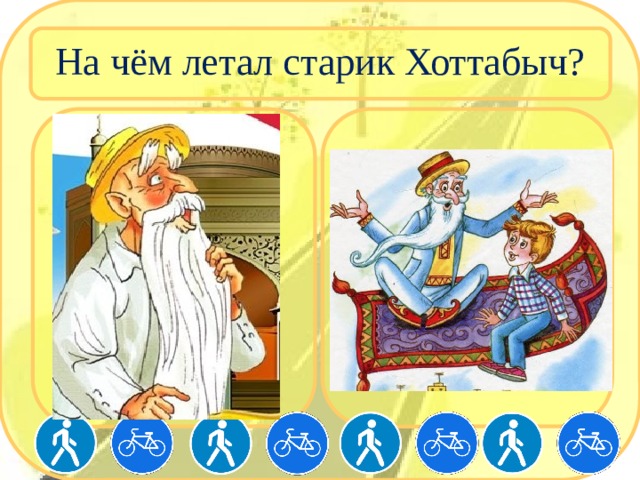 На чём летал старик Хоттабыч?